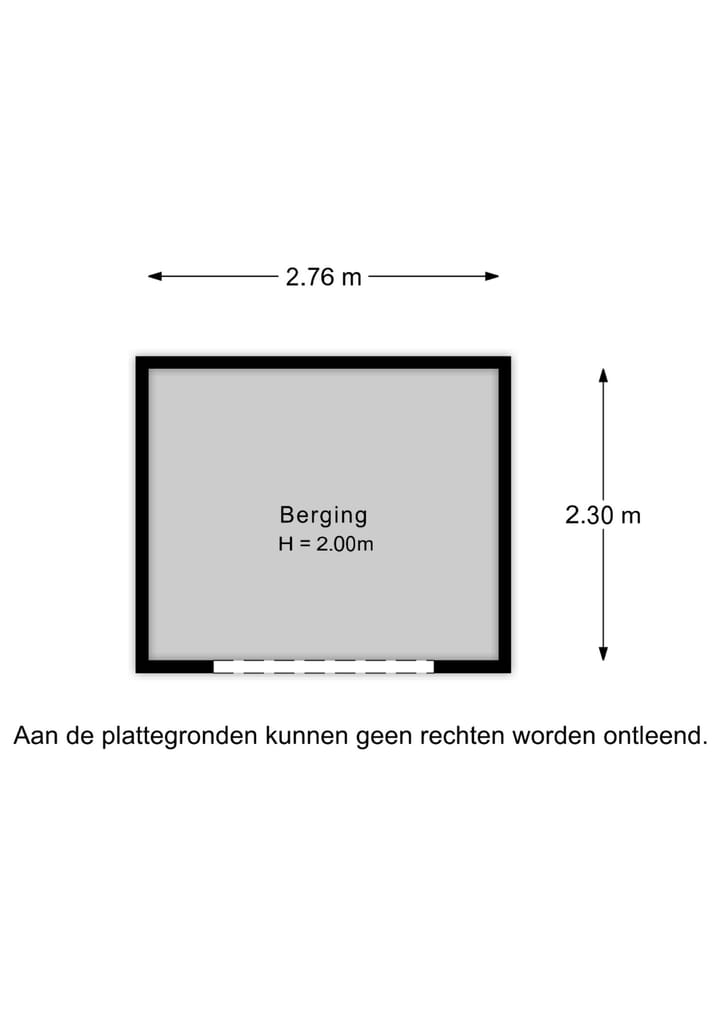 2.76 m

Berging
H = 2.00m

2.30 m

Aan de plattegronden kunnen geen rechten worden ontleend.